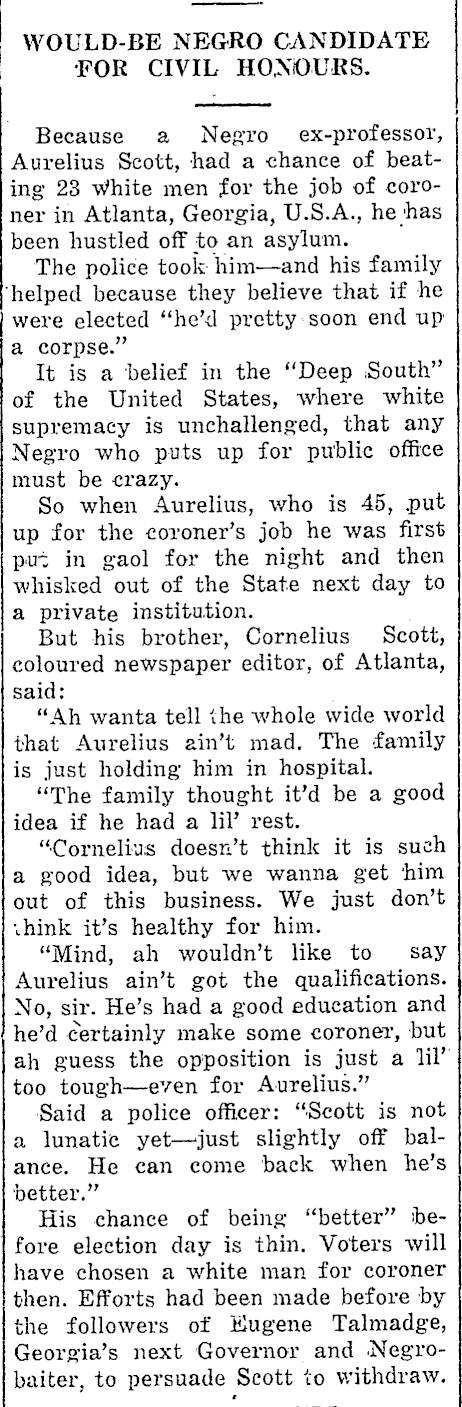 WOULD-BE NEGRO CANDIDATE FOR CIVIL HONOURS.

Because a Negro ex-professor, Aurelius Scott, had a chance of beating 23 white men for the job of coroner in Atlanta, Georgia, U.S.A., he has been hustled off to an asylum.

The police took him—and his family helped because they believe that if he were elected "he'd pretty soon end up a corpse."

It is a belief in the "Deep South" of the United States, where white supremacy is unchallenged, that any Negro who puts up for public office must be crazy.

So when Aurelius, who is 45, put up for the coroner's job he was first put in gaol for the night and then whisked out of the State next day to a private institution.

But his brother, Cornelius Scott, coloured newspaper editor, of Atlanta, said:

"Ah wanta tell the whole wide world that Aurelius ain't mad. The family is just holding him in hospital.

"The family thought it'd be a good idea if he had a lil' rest.

"Cornelius doesn't think it is such a good idea, but we wanna get him out of this business. We just don't think it's healthy for him.

"Mind, ah wouldn't like to say Aurelius ain't got the qualifications. No, sir. He's had a good education and he'd certainly make some coroner, but ah guess the opposition is just a lil' too tough—even for Aurelius."

Said a police officer: "Scott is not a lunatic yet—just slightly off balance. He can come back when he's better."

His chance of being "better" before election day is thin. Voters will have chosen a white man for coroner then. Efforts had been made before by the followers of Eugene Talmadge, Georgia's next Governor and Negro-baiter, to persuade Scott to withdraw.